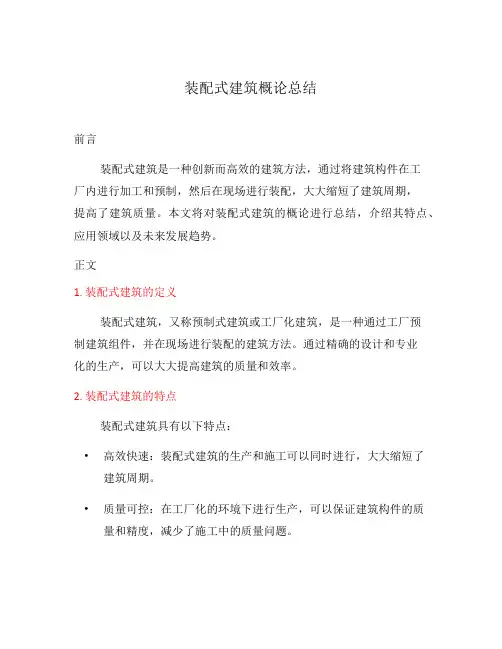 装配式建筑概论总结

前言

装配式建筑是一种创新而高效的建筑方法，通过将建筑构件在工厂内进行加工和预制，然后在现场进行装配，大大缩短了建筑周期，提高了建筑质量。本文将对装配式建筑的概论进行总结，介绍其特点、应用领域以及未来发展趋势。

正文

1. 装配式建筑的定义

装配式建筑，又称预制式建筑或工厂化建筑，是一种通过工厂预制建筑组件，并在现场进行装配的建筑方法。通过精确的设计和专业化的生产，可以大大提高建筑的质量和效率。

2. 装配式建筑的特点

装配式建筑具有以下特点：

• 高效快速：装配式建筑的生产和施工可以同时进行，大大缩短了建筑周期。

• 质量可控：在工厂化的环境下进行生产，可以保证建筑构件的质量和精度，减少了施工中的质量问题。